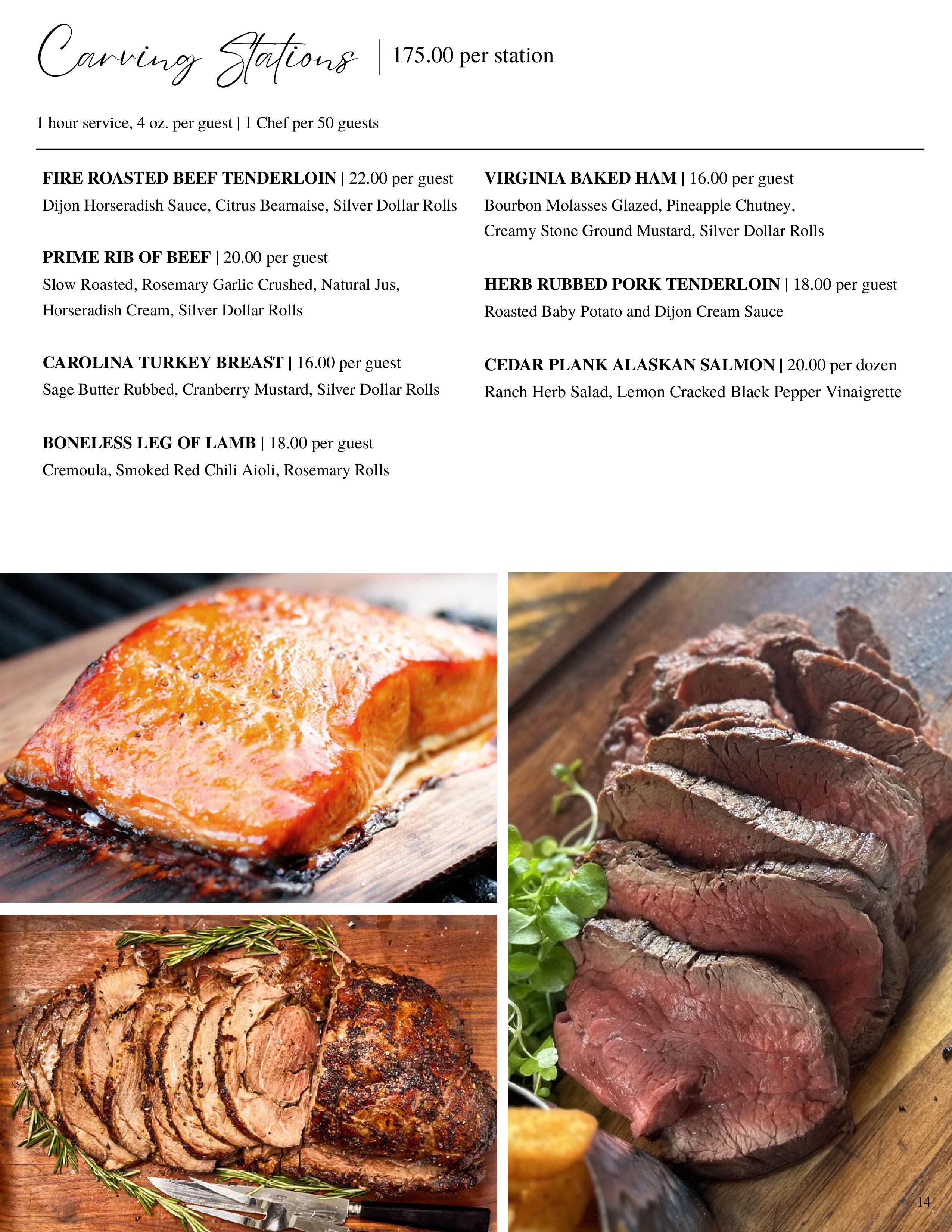 Carving Stations | 175.00 per station

1 hour service, 4 oz. per guest | 1 Chef per 50 guests

FIRE ROASTED BEEF TENDERLOIN | 22.00 per guest
Dijon Horseradish Sauce, Citrus Bearnaise, Silver Dollar Rolls

PRIME RIB OF BEEF | 20.00 per guest
Slow Roasted, Rosemary Garlic Crushed, Natural Jus, Horseradish Cream, Silver Dollar Rolls

CAROLINA TURKEY BREAST | 16.00 per guest
Sage Butter Rubbed, Cranberry Mustard, Silver Dollar Rolls

BONELESS LEG OF LAMB | 18.00 per guest
Cremoula, Smoked Red Chili Aioli, Rosemary Rolls

VIRGINIA BAKED HAM | 16.00 per guest
Bourbon Molasses Glazed, Pineapple Chutney, Creamy Stone Ground Mustard, Silver Dollar Rolls

HERB RUBBED PORK TENDERLOIN | 18.00 per guest
Roasted Baby Potato and Dijon Cream Sauce

CEDAR PLANK ALASKAN SALMON | 20.00 per dozen
Ranch Herb Salad, Lemon Cracked Black Pepper Vinaigrette

14